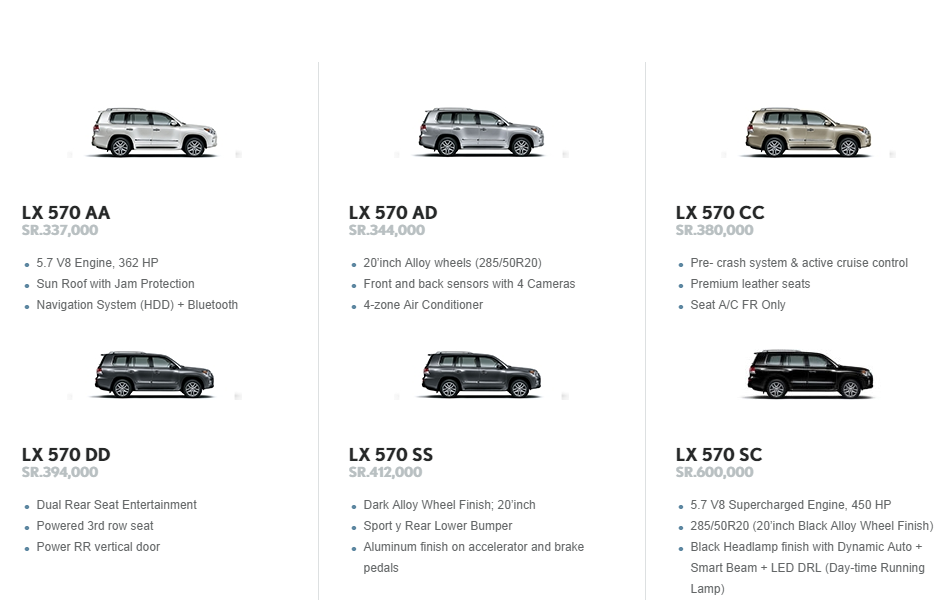 LX 570 AA
SR.337,000

• 5.7 V8 Engine, 362 HP
• Sun Roof with Jam Protection
• Navigation System (HDD) + Bluetooth

LX 570 DD
SR.394,000

• Dual Rear Seat Entertainment
• Powered 3rd row seat
• Power RR vertical door

LX 570 AD
SR.344,000

• 20'inch Alloy wheels (285/50R20)
• Front and back sensors with 4 Cameras
• 4-zone Air Conditioner

LX 570 SS
SR.412,000

• Dark Alloy Wheel Finish; 20'inch
• Sport y Rear Lower Bumper
• Aluminum finish on accelerator and brake pedals

LX 570 CC
SR.380,000

• Pre- crash system & active cruise control
• Premium leather seats
• Seat A/C FR Only

LX 570 SC
SR.600,000

• 5.7 V8 Supercharged Engine, 450 HP
• 285/50R20 (20'inch Black Alloy Wheel Finish)
• Black Headlamp finish with Dynamic Auto + Smart Beam + LED DRL (Day-time Running Lamp)